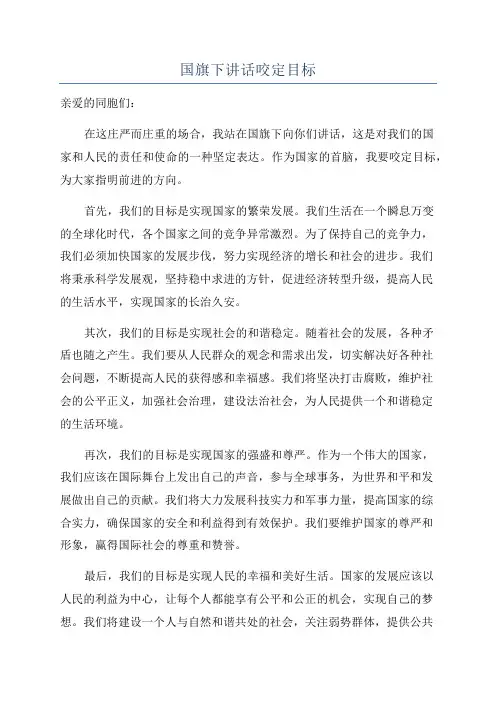 国旗下讲话咬定目标

亲爱的同胞们：

在这庄严而庄重的场合，我站在国旗下向你们讲话，这是对我们的国家和人民的责任和使命的一种坚定表达。作为国家的首脑，我要咬定目标，为大家指明前进的方向。

首先，我们的目标是实现国家的繁荣发展。我们生活在一个瞬息万变的全球化时代，各个国家之间的竞争异常激烈。为了保持自己的竞争力，我们必须加快国家的发展步伐，努力实现经济的增长和社会的进步。我们将秉承科学发展观，坚持稳中求进的方针，促进经济转型升级，提高人民的生活水平，实现国家的长治久安。

其次，我们的目标是实现社会的和谐稳定。随着社会的发展，各种矛盾也随之产生。我们要从人民群众的观念和需求出发，切实解决好各种社会问题，不断提高人民的获得感和幸福感。我们将坚决打击腐败，维护社会的公平正义，加强社会治理，建设法治社会，为人民提供一个和谐稳定的生活环境。

再次，我们的目标是实现国家的强盛和尊严。作为一个伟大的国家，我们应该在国际舞台上发出自己的声音，参与全球事务，为世界和平和发展做出自己的贡献。我们将大力发展科技实力和军事力量，提高国家的综合实力，确保国家的安全和利益得到有效保护。我们要维护国家的尊严和形象，赢得国际社会的尊重和赞誉。

最后，我们的目标是实现人民的幸福和美好生活。国家的发展应该以人民的利益为中心，让每个人都能享有公平和公正的机会，实现自己的梦想。我们将建设一个人与自然和谐共处的社会，关注弱势群体，提供公共